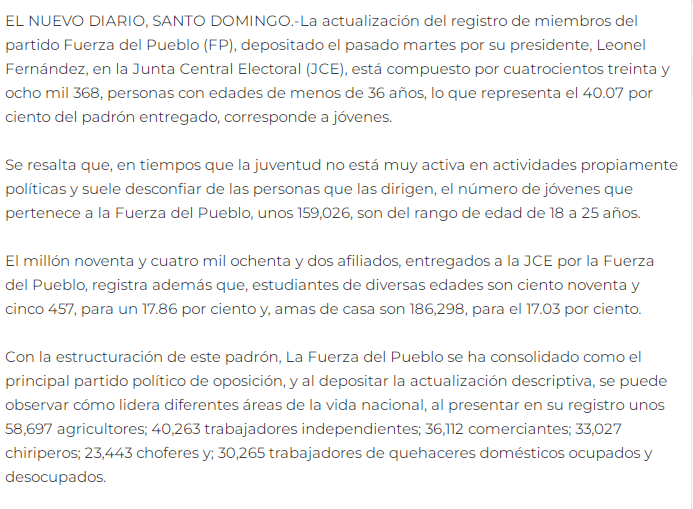 EL NUEVO DIARIO, SANTO DOMINGO.-La actualización del registro de miembros del partido Fuerza del Pueblo (FP), depositado el pasado martes por su presidente, Leonel Fernández, en la Junta Central Electoral (JCE), está compuesto por cuatrocientos treinta y ocho mil 368, personas con edades de menos de 36 años, lo que representa el 40.07 por ciento del padrón entregado, corresponde a jóvenes.

Se resalta que, en tiempos que la juventud no está muy activa en actividades propiamente políticas y suele desconfiar de las personas que las dirigen, el número de jóvenes que pertenece a la Fuerza del Pueblo, unos 159,026, son del rango de edad de 18 a 25 años.

El millón noventa y cuatro mil ochenta y dos afiliados, entregados a la JCE por la Fuerza del Pueblo, registra además que, estudiantes de diversas edades son ciento noventa y cinco 457, para un 17.86 por ciento y, amas de casa son 186,298, para el 17.03 por ciento.

Con la estructuración de este padrón, La Fuerza del Pueblo se ha consolidado como el principal partido político de oposición, y al depositar la actualización descriptiva, se puede observar cómo lidera diferentes áreas de la vida nacional, al presentar en su registro unos 58,697 agricultores; 40,263 trabajadores independientes; 36,112 comerciantes; 33,027 chiriperos; 23,443 choferes y; 30,265 trabajadores de quehaceres domésticos ocupados y desocupados.